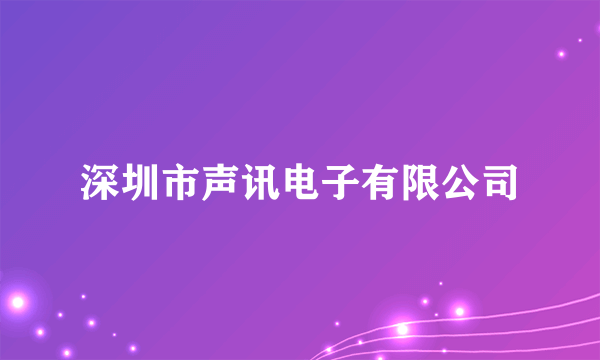 深圳市声讯电子有限公司